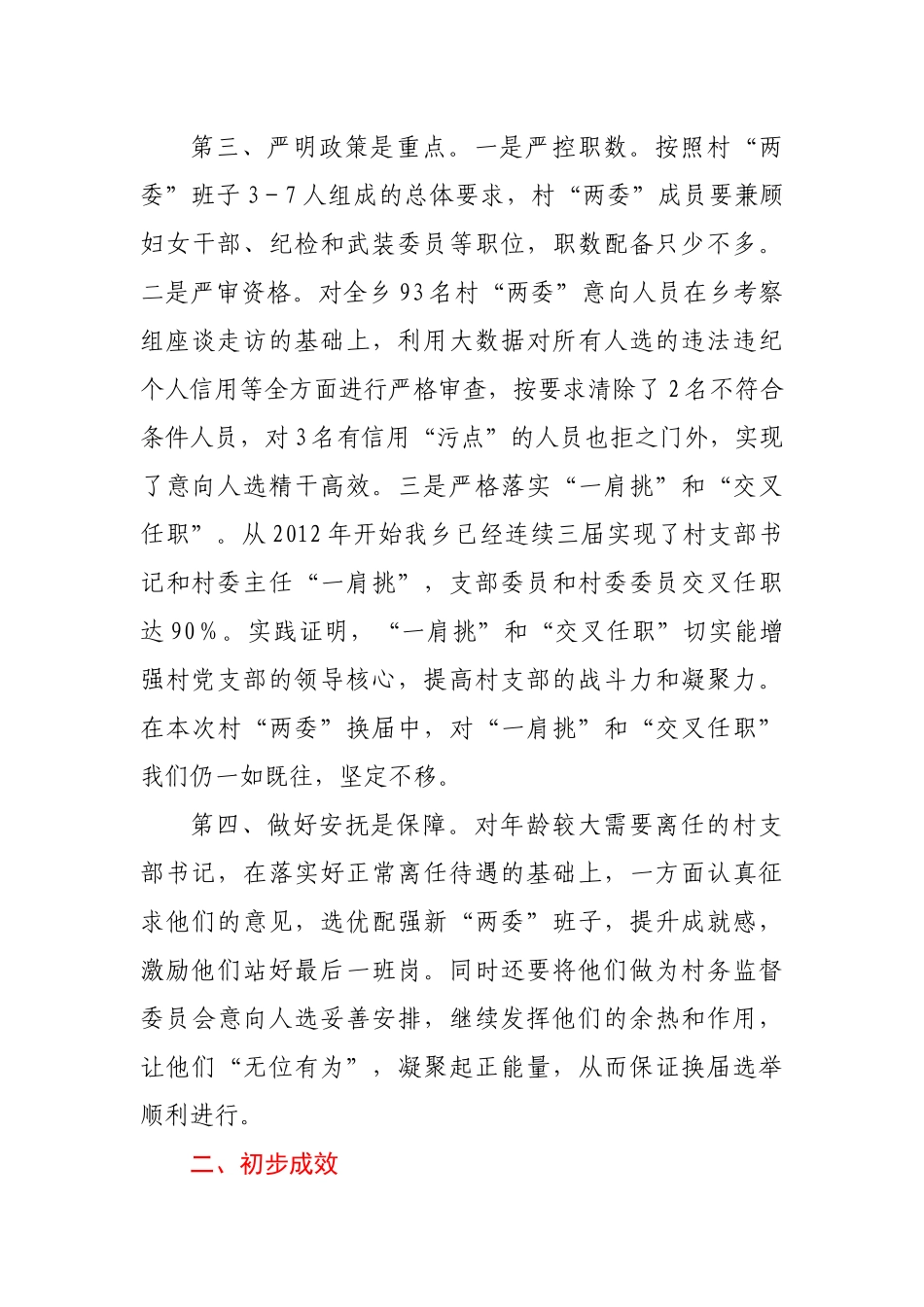 第三、严明政策是重点。一是严控职数。按照村“两委”班子 3－7 人组成的总体要求，村“两委”成员要兼顾妇女干部、纪检和武装委员等职位，职数配备只少不多。二是严审资格。对全乡 93 名村“两委”意向人员在乡考察组座谈走访的基础上，利用大数据对所有人选的违法违纪个人信用等全方面进行严格审查，按要求清除了 2 名不符合条件人员，对 3 名有信用“污点”的人员也拒之门外，实现了意向人选精干高效。三是严格落实“一肩挑”和“交叉任职”。从 2012 年开始我乡已经连续三届实现了村支部书记和村委主任“一肩挑”，支部委员和村委委员交叉任职达 90％。实践证明，“一肩挑”和“交叉任职”切实能增强村党支部的领导核心，提高村支部的战斗力和凝聚力。在本次村“两委”换届中，对“一肩挑”和“交叉任职”我们仍一如既往，坚定不移。

第四、做好安抚是保障。对年龄较大需要离任的村支部书记，在落实好正常离任待遇的基础上，一方面认真征求他们的意见，选优配强新“两委”班子，提升成就感，激励他们站好最后一班岗。同时还要将他们做为村务监督委员会意向人选妥善安排，继续发挥他们的余热和作用，让他们“无位有为”，凝聚起正能量，从而保证换届选举顺利进行。

二、初步成效